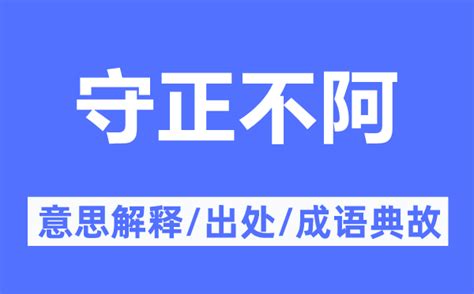 守正不阿

意思解释/出处/成语典故